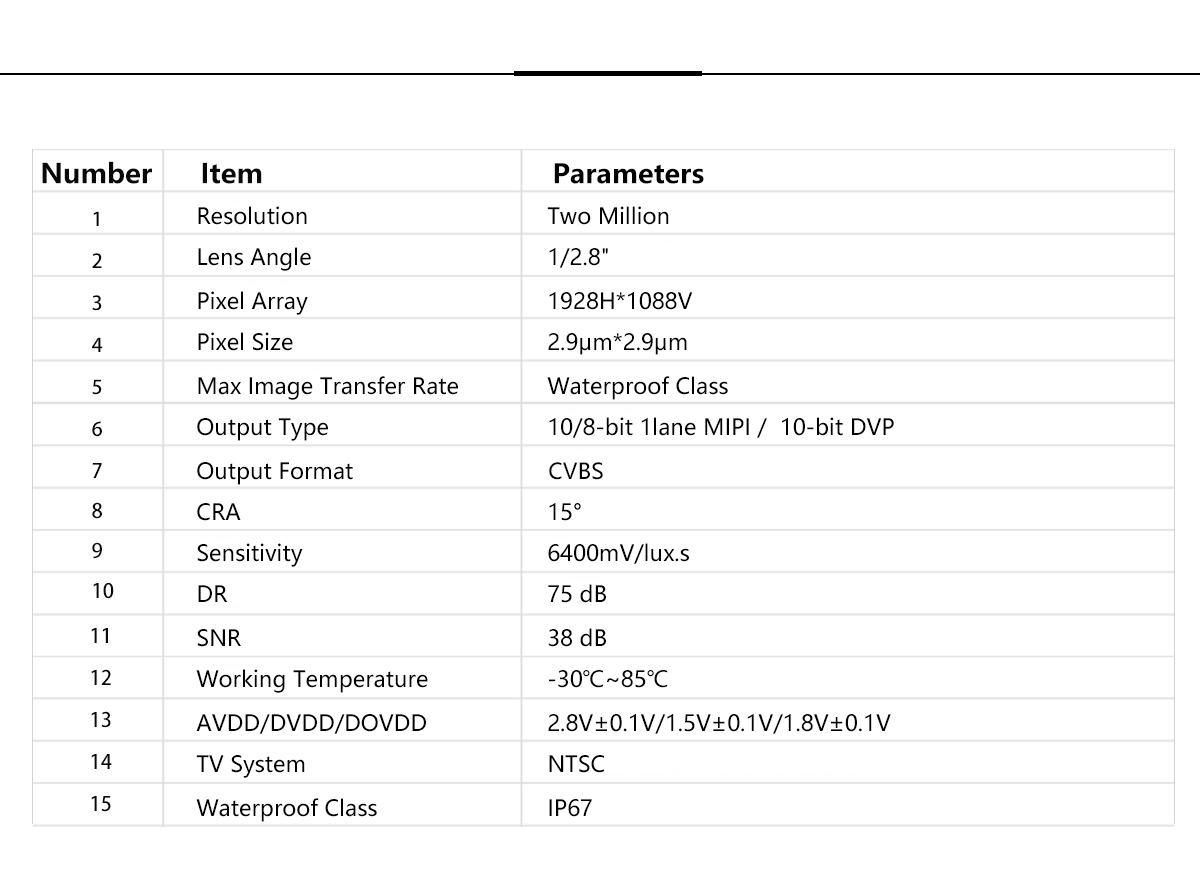 | Number | Item | Parameters |
|---|---|---|
| 1 | Resolution | Two Million |
| 2 | Lens Angle | 1/2.8" |
| 3 | Pixel Array | 1928H*1088V |
| 4 | Pixel Size | 2.9μm*2.9μm |
| 5 | Max Image Transfer Rate | Waterproof Class |
| 6 | Output Type | 10/8-bit 1lane MIPI / 10-bit DVP |
| 7 | Output Format | CVBS |
| 8 | CRA | 15° |
| 9 | Sensitivity | 6400mV/lux.s |
| 10 | DR | 75 dB |
| 11 | SNR | 38 dB |
| 12 | Working Temperature | -30℃~85℃ |
| 13 | AVDD/DVDD/DOVDD | 2.8V±0.1V/1.5V±0.1V/1.8V±0.1V |
| 14 | TV System | NTSC |
| 15 | Waterproof Class | IP67 |